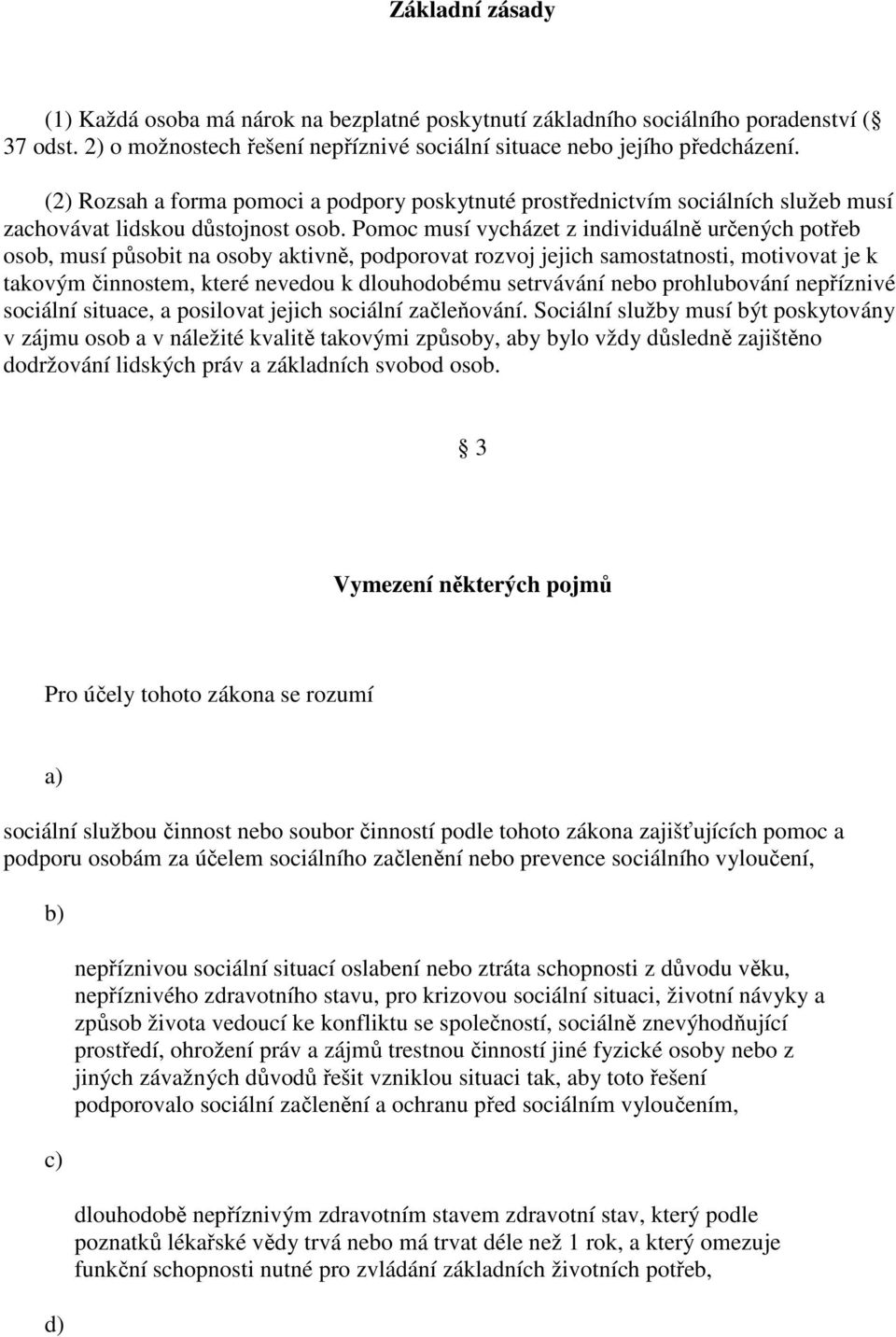 Základní zásady

(1) Každá osoba má nárok na bezplatné poskytnutí základního sociálního poradenství ( 37 odst. 2) o možnostech řešení nepříznivé sociální situace nebo jejího předcházení.

(2) Rozsah a forma pomoci a podpory poskytnuté prostřednictvím sociálních služeb musí zachovávat lidskou důstojnost osob. Pomoc musí vycházet z individuálně určených potřeb osob, musí působit na osoby aktivně, podporovat rozvoj jejich samostatnosti, motivovat je k takovým činnostem, které nevedou k dlouhodobému setrvávání nebo prohlubování nepříznivé sociální situace, a posilovat jejich sociální začleňování. Sociální služby musí být poskytovány v zájmu osob a v náležité kvalitě takovými způsoby, aby bylo vždy důsledně zajištěno dodržování lidských práv a základních svobod osob.

3

Vymezení některých pojmů

Pro účely tohoto zákona se rozumí

a)

sociální službou činnost nebo soubor činností podle tohoto zákona zajišťujících pomoc a podporu osobám za účelem sociálního začlenění nebo prevence sociálního vyloučení,

b)

nepříznivou sociální situací oslabení nebo ztráta schopnosti z důvodu věku, nepříznivého zdravotního stavu, pro krizovou sociální situaci, životní návyky a způsob života vedoucí ke konfliktu se společností, sociálně znevýhodňující prostředí, ohrožení práv a zájmů trestnou činností jiné fyzické osoby nebo z jiných závažných důvodů řešit vzniklou situaci tak, aby toto řešení podporovalo sociální začlenění a ochranu před sociálním vyloučením,

c)

dlouhodobě nepříznivým zdravotním stavem zdravotní stav, který podle poznatků lékařské vědy trvá nebo má trvat déle než 1 rok, a který omezuje funkční schopnosti nutné pro zvládání základních životních potřeb,

d)